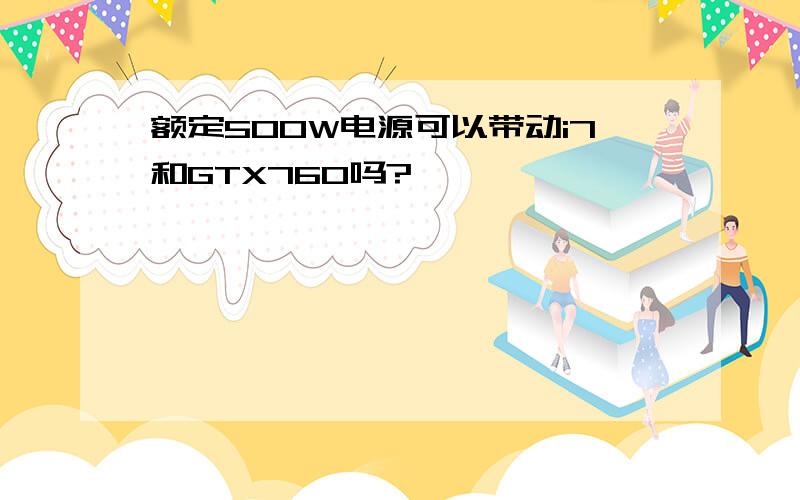 额定500W电源可以带动i7和GTX760吗?